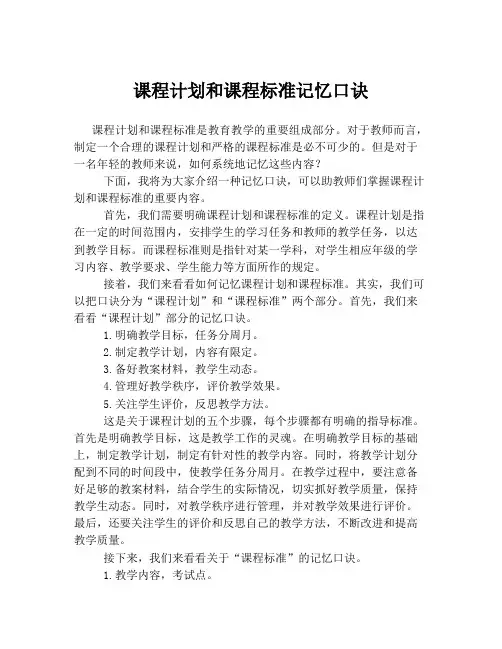 课程计划和课程标准记忆口诀

课程计划和课程标准是教育教学的重要组成部分。对于教师而言，制定一个合理的课程计划和严格的课程标准是必不可少的。但是对于一名年轻的教师来说，如何系统地记忆这些内容？

下面，我将为大家介绍一种记忆口诀，可以助教师们掌握课程计划和课程标准的重要内容。

首先，我们需要明确课程计划和课程标准的定义。课程计划是指在一定的时间范围内，安排学生的学习任务和教师的教学任务，以达到教学目标。而课程标准则是指针对某一学科，对学生相应年级的学习内容、教学要求、学生能力等方面所作的规定。

接着，我们来看看如何记忆课程计划和课程标准。其实，我们可以把口诀分为“课程计划”和“课程标准”两个部分。首先，我们来看看“课程计划”部分的记忆口诀。

1. 明确教学目标，任务分周月。

2. 制定教学计划，内容有限定。

3. 备好教案材料，教学生动态。

4. 管理好教学秩序，评价教学效果。

5. 关注学生评价，反思教学方法。

这是关于课程计划的五个步骤，每个步骤都有明确的指导标准。首先是明确教学目标，这是教学工作的灵魂。在明确教学目标的基础上，制定教学计划，制定有针对性的教学内容。同时，将教学计划分配到不同的时间段中，使教学任务分周月。在教学过程中，要注意备好足够的教案材料，结合学生的实际情况，切实抓好教学质量，保持教学生动态。同时，对教学秩序进行管理，并对教学效果进行评价。最后，还要关注学生的评价和反思自己的教学方法，不断改进和提高教学质量。

接下来，我们来看看关于“课程标准”的记忆口诀。

1. 教学内容，考试点。